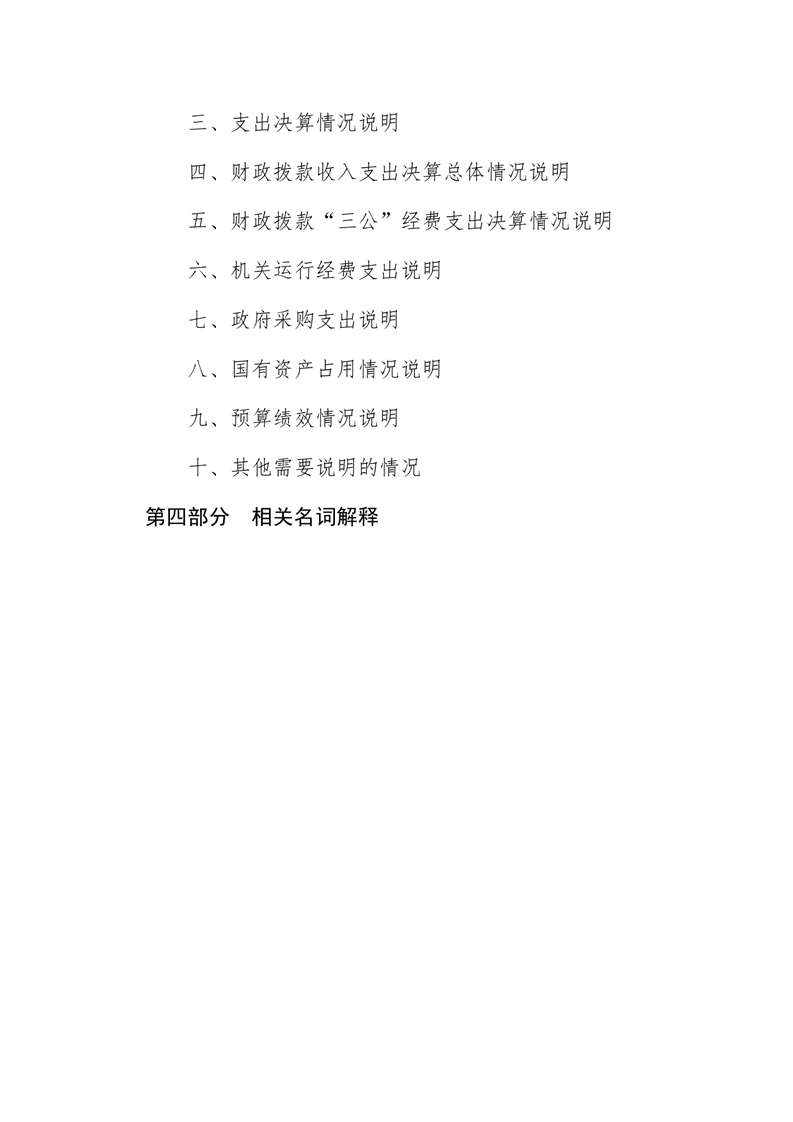 三、支出决算情况说明

四、财政拨款收入支出决算总体情况说明

五、财政拨款“三公”经费支出决算情况说明

六、机关运行经费支出说明

七、政府采购支出说明

八、国有资产占用情况说明

九、预算绩效情况说明

十、其他需要说明的情况

第四部分　相关名词解释